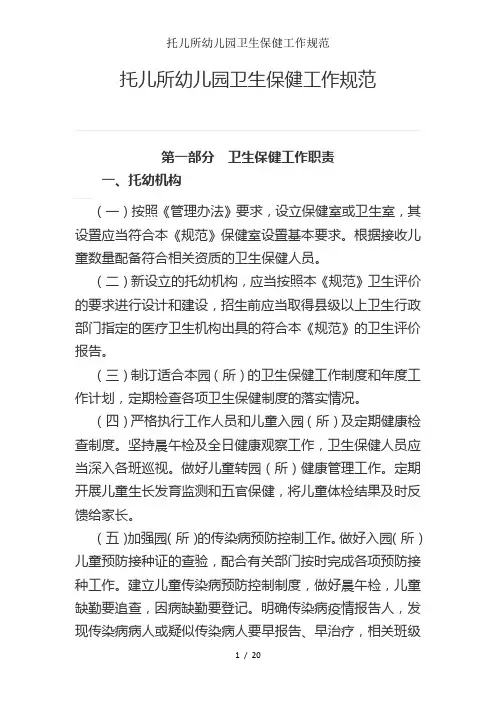 托儿所幼儿园卫生保健工作规范

托儿所幼儿园卫生保健工作规范

第一部分　卫生保健工作职责

一、托幼机构

（一）按照《管理办法》要求，设立保健室或卫生室，其设置应当符合本《规范》保健室设置基本要求。根据接收儿童数量配备符合相关资质的卫生保健人员。

（二）新设立的托幼机构，应当按照本《规范》卫生评价的要求进行设计和建设，招生前应当取得县级以上卫生行政部门指定的医疗卫生机构出具的符合本《规范》的卫生评价报告。

（三）制订适合本园（所）的卫生保健工作制度和年度工作计划，定期检查各项卫生保健制度的落实情况。

（四）严格执行工作人员和儿童入园（所）及定期健康检查制度。坚持晨午检及全日健康观察工作，卫生保健人员应当深入各班巡视。做好儿童转园（所）健康管理工作。定期开展儿童生长发育监测和五官保健，将儿童体检结果及时反馈给家长。

（五）加强园（所）的传染病预防控制工作。做好入园（所）儿童预防接种证的查验，配合有关部门按时完成各项预防接种工作。建立儿童传染病预防控制制度，做好晨午检，儿童缺勤要追查，因病缺勤要登记。明确传染病疫情报告人，发现传染病病人或疑似传染病人要早报告、早治疗，相关班级

1 / 20